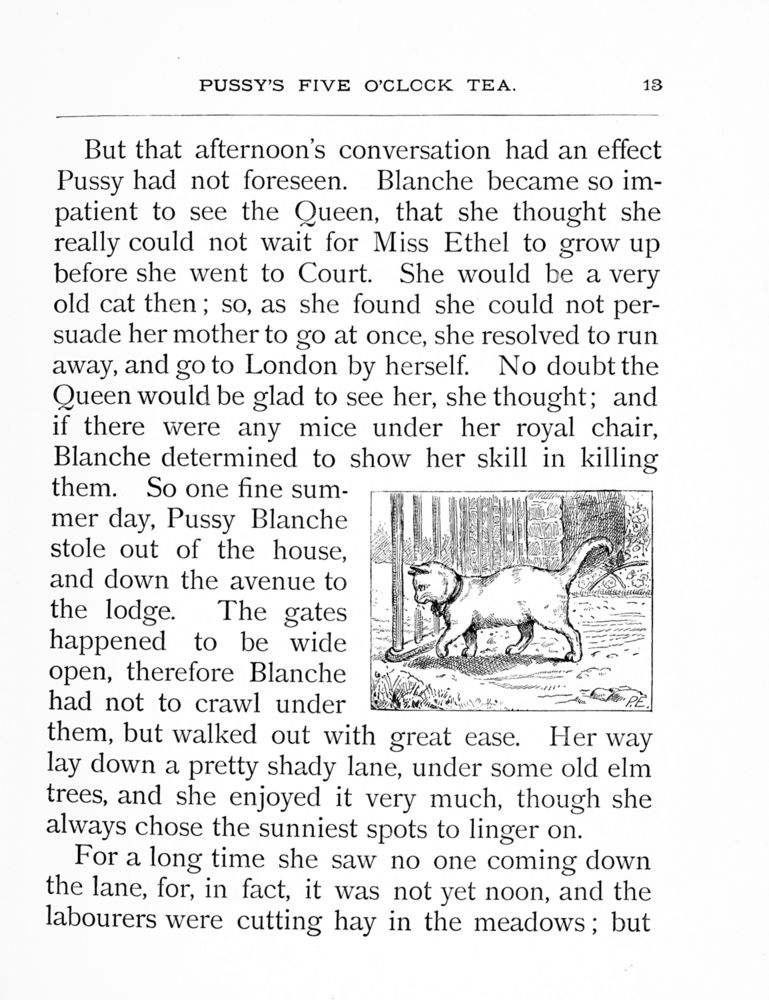 PUSSY'S FIVE O'CLOCK TEA. 13

But that afternoon's conversation had an effect Pussy had not foreseen. Blanche became so impatient to see the Queen, that she thought she really could not wait for Miss Ethel to grow up before she went to Court. She would be a very old cat then; so, as she found she could not persuade her mother to go at once, she resolved to run away, and go to London by herself. No doubt the Queen would be glad to see her, she thought; and if there were any mice under her royal chair, Blanche determined to show her skill in killing them. So one fine summer day, Pussy Blanche stole out of the house, and down the avenue to the lodge. The gates happened to be wide open, therefore Blanche had not to crawl under them, but walked out with great ease. Her way lay down a pretty shady lane, under some old elm trees, and she enjoyed it very much, though she always chose the sunniest spots to linger on.

P.E.

For a long time she saw no one coming down the lane, for, in fact, it was not yet noon, and the labourers were cutting hay in the meadows; but